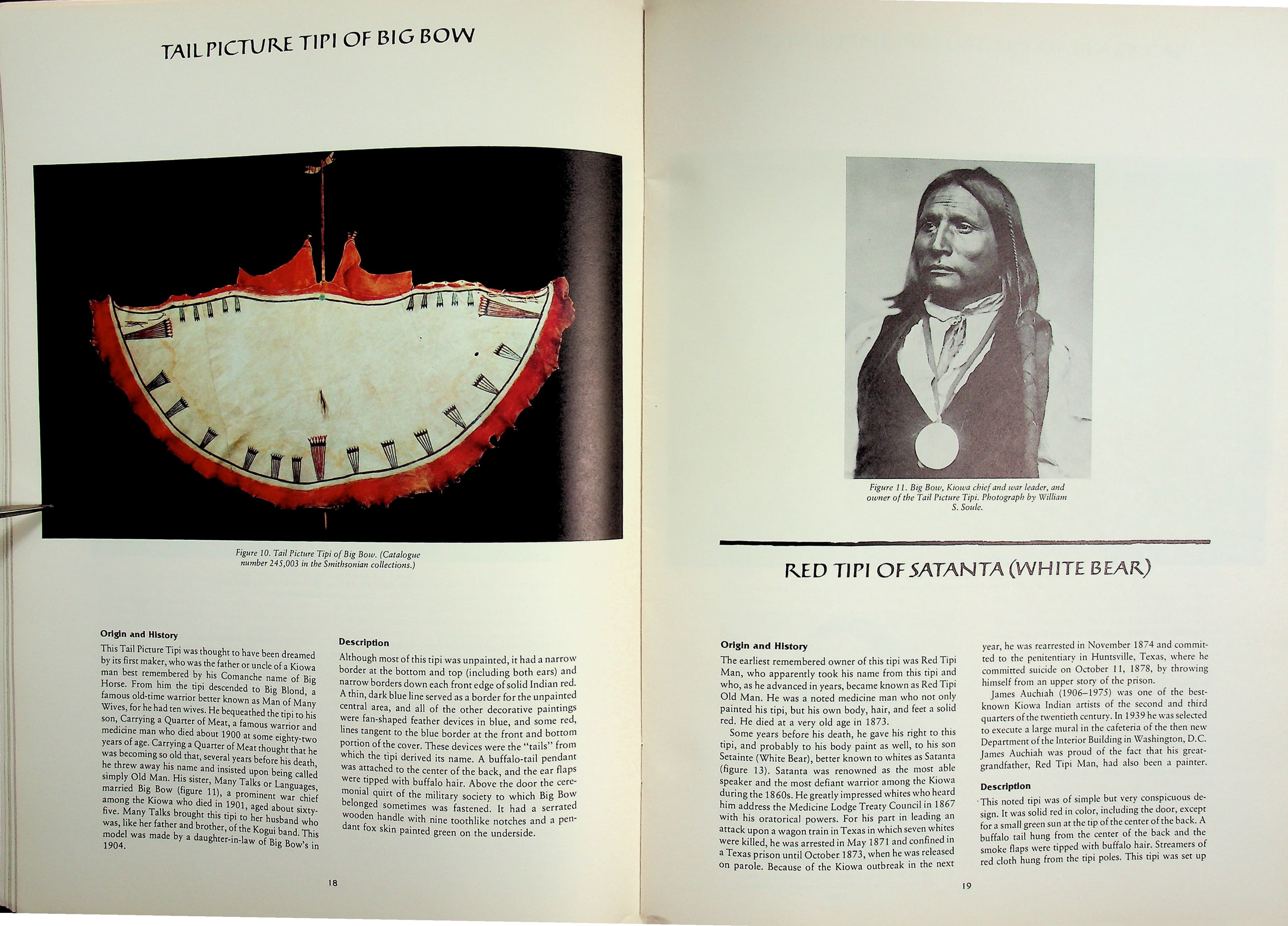 TAIL PICTURE TIPI OF BIG BOW

Figure 10. Tail Picture Tipi of Big Bow. (Catalogue number 245,003 in the Smithsonian collections.)

Origin and History

This Tail Picture Tipi was thought to have been dreamed by its first maker, who was the father or uncle of a Kiowa man best remembered by his Comanche name of Big Horse. From him the tipi descended to Big Blond, a famous old-time warrior better known as Man of Many Wives, for he had ten wives. He bequeathed the tipi to his son, Carrying a Quarter of Meat, a famous warrior and medicine man who died about 1900 at some eighty-two years of age. Carrying a Quarter of Meat thought that he was becoming so old that, several years before his death, he threw away his name and insisted upon being called simply Old Man. His sister, Many Talks or Languages, married Big Bow (figure 11), a prominent war chief among the Kiowa who died in 1901, aged about sixty-five. Many Talks brought this tipi to her husband who was, like her father and brother, of the Kogui band. This model was made by a daughter-in-law of Big Bow's in 1904.

Description

Although most of this tipi was unpainted, it had a narrow border at the bottom and top (including both ears) and narrow borders down each front edge of solid Indian red. A thin, dark blue line served as a border for the unpainted central area, and all of the other decorative paintings were fan-shaped feather devices in blue, and some red, lines tangent to the blue border at the front and bottom portion of the cover. These devices were the "tails" from which the tipi derived its name. A buffalo-tail pendant was attached to the center of the back, and the ear flaps were tipped with buffalo hair. Above the door the ceremonial quirt of the military society to which Big Bow belonged sometimes was fastened. It had a serrated wooden handle with nine toothlike notches and a pendant fox skin painted green on the underside.

18

Figure 11. Big Bow, Kiowa chief and war leader, and owner of the Tail Picture Tipi. Photograph by William S. Soule.

RED TIPI OF SATANTA (WHITE BEAR)

Origin and History

The earliest remembered owner of this tipi was Red Tipi Man, who apparently took his name from this tipi and who, as he advanced in years, became known as Red Tipi Old Man. He was a noted medicine man who not only painted his tipi, but his own body, hair, and feet a solid red. He died at a very old age in 1873.

Some years before his death, he gave his right to this tipi, and probably to his body paint as well, to his son Setainte (White Bear), better known to whites as Satanta (figure 13). Satanta was renowned as the most able speaker and the most defiant warrior among the Kiowa during the 1860s. He greatly impressed whites who heard him address the Medicine Lodge Treaty Council in 1867 with his oratorical powers. For his part in leading an attack upon a wagon train in Texas in which seven whites were killed, he was arrested in May 1871 and confined in a Texas prison until October 1873, when he was released on parole. Because of the Kiowa outbreak in the next year, he was rearrested in November 1874 and committed to the penitentiary in Huntsville, Texas, where he committed suicide on October 11, 1878, by throwing himself from an upper story of the prison.

James Auchiah (1906–1975) was one of the best-known Kiowa Indian artists of the second and third quarters of the twentieth century. In 1939 he was selected to execute a large mural in the cafeteria of the then new Department of the Interior Building in Washington, D.C. James Auchiah was proud of the fact that his great-grandfather, Red Tipi Man, had also been a painter.

Description

This noted tipi was of simple but very conspicuous design. It was solid red in color, including the door, except for a small green sun at the tip of the center of the back. A buffalo tail hung from the center of the back and the smoke flaps were tipped with buffalo hair. Streamers of red cloth hung from the tipi poles. This tipi was set up

19